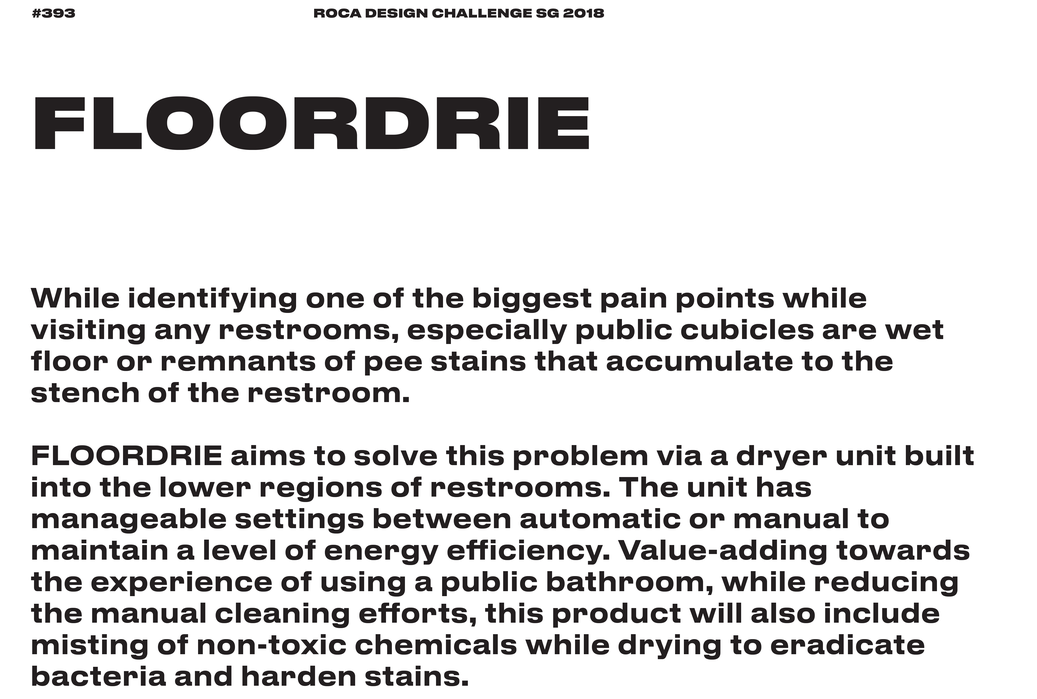 #393

ROCA DESIGN CHALLENGE SG 2018

FLOORDRIE

While identifying one of the biggest pain points while visiting any restrooms, especially public cubicles are wet floor or remnants of pee stains that accumulate to the stench of the restroom.

FLOORDRIE aims to solve this problem via a dryer unit built into the lower regions of restrooms. The unit has manageable settings between automatic or manual to maintain a level of energy efficiency. Value-adding towards the experience of using a public bathroom, while reducing the manual cleaning efforts, this product will also include misting of non-toxic chemicals while drying to eradicate bacteria and harden stains.